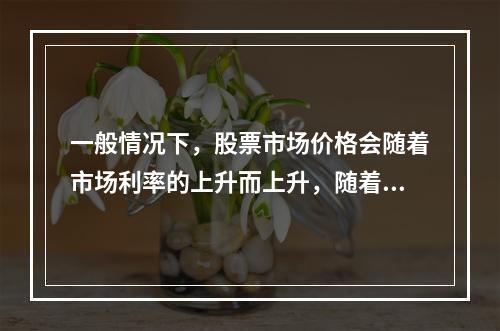 一般情况下，股票市场价格会随着市场利率的上升而上升，随着...